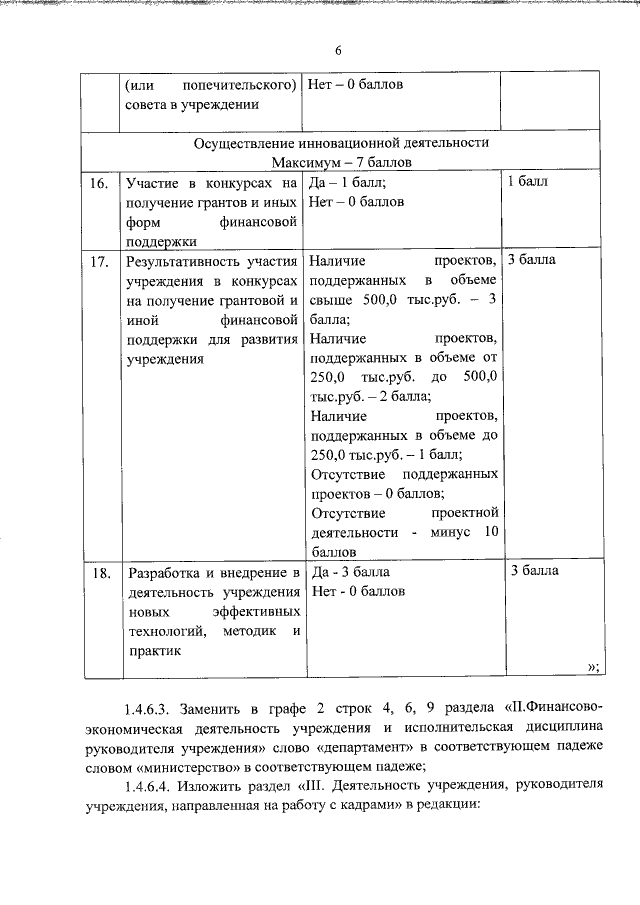 6

| | (или попечительского) совета в учреждении | Нет – 0 баллов | |
|---|---|---|---|
| Осуществление инновационной деятельности Максимум – 7 баллов | | | |
| 16. | Участие в конкурсах на получение грантов и иных форм финансовой поддержки | Да – 1 балл; Нет – 0 баллов | 1 балл |
| 17. | Результативность участия учреждения в конкурсах на получение грантовой и иной финансовой поддержки для развития учреждения | Наличие проектов, поддержанных в объеме свыше 500,0 тыс.руб. – 3 балла; Наличие проектов, поддержанных в объеме от 250,0 тыс.руб. до 500,0 тыс.руб. – 2 балла; Наличие проектов, поддержанных в объеме до 250,0 тыс.руб. – 1 балл; Отсутствие поддержанных проектов – 0 баллов; Отсутствие проектной деятельности - минус 10 баллов | 3 балла |
| 18. | Разработка и внедрение в деятельность учреждения новых эффективных технологий, методик и практик | Да - 3 балла Нет - 0 баллов | 3 балла »; |

1.4.6.3. Заменить в графе 2 строк 4, 6, 9 раздела «II.Финансово-экономическая деятельность учреждения и исполнительская дисциплина руководителя учреждения» слово «департамент» в соответствующем падеже словом «министерство» в соответствующем падеже;

1.4.6.4. Изложить раздел «III. Деятельность учреждения, руководителя учреждения, направленная на работу с кадрами» в редакции: